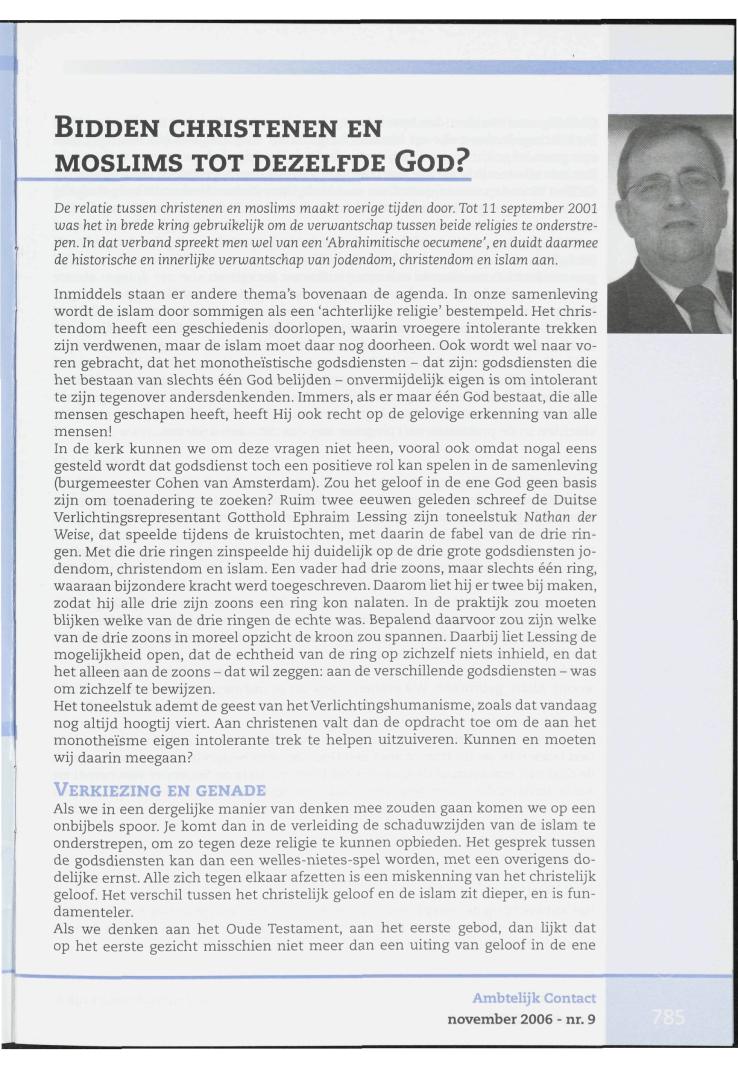 BIDDEN CHRISTENEN EN MOSLIMS TOT DEZELFDE GOD?

De relatie tussen christenen en moslims maakt roerige tijden door. Tot 11 september 2001 was het in brede kring gebruikelijk om de verwantschap tussen beide religies te onderstrepen. In dat verband spreekt men wel van een 'Abrahimitische oecumene', en duidt daarmee de historische en innerlijke verwantschap van jodendom, christendom en islam aan.

Inmiddels staan er andere thema's bovenaan de agenda. In onze samenleving wordt de islam door sommigen als een 'achterlijke religie' bestempeld. Het christendom heeft een geschiedenis doorlopen, waarin vroegere intolerante trekken zijn verdwenen, maar de islam moet daar nog doorheen. Ook wordt wel naar voren gebracht, dat het monotheïstische godsdiensten – dat zijn: godsdiensten die het bestaan van slechts één God belijden – onvermijdelijk eigen is om intolerant te zijn tegenover andersdenkenden. Immers, als er maar één God bestaat, die alle mensen geschapen heeft, heeft Hij ook recht op de gelovige erkenning van alle mensen!
In de kerk kunnen we om deze vragen niet heen, vooral ook omdat nogal eens gesteld wordt dat godsdienst toch een positieve rol kan spelen in de samenleving (burgemeester Cohen van Amsterdam). Zou het geloof in de ene God geen basis zijn om toenadering te zoeken? Ruim twee eeuwen geleden schreef de Duitse Verlichtingsrepresentant Gotthold Ephraim Lessing zijn toneelstuk Nathan der Weise, dat speelde tijdens de kruistochten, met daarin de fabel van de drie ringen. Met die drie ringen zinspeelde hij duidelijk op de drie grote godsdiensten jodendom, christendom en islam. Een vader had drie zoons, maar slechts één ring, waaraan bijzondere kracht werd toegeschreven. Daarom liet hij er twee bij maken, zodat hij alle drie zijn zoons een ring kon nalaten. In de praktijk zou moeten blijken welke van de drie ringen de echte was. Bepalend daarvoor zou zijn welke van de drie zoons in moreel opzicht de kroon zou spannen. Daarbij liet Lessing de mogelijkheid open, dat de echtheid van de ring op zichzelf niets inhield, en dat het alleen aan de zoons – dat wil zeggen: aan de verschillende godsdiensten – was om zichzelf te bewijzen.
Het toneelstuk ademt de geest van het Verlichtingshumanisme, zoals dat vandaag nog altijd hoogtij viert. Aan christenen valt dan de opdracht toe om de aan het monotheïsme eigen intolerante trek te helpen uitzuiveren. Kunnen en moeten wij daarin meegaan?

VERKIEZING EN GENADE
Als we in een dergelijke manier van denken mee zouden gaan komen we op een onbijbels spoor. Je komt dan in de verleiding de schaduwzijden van de islam te onderstrepen, om zo tegen deze religie te kunnen opbieden. Het gesprek tussen de godsdiensten kan dan een welles-nietes-spel worden, met een overigens dodelijke ernst. Alle zich tegen elkaar afzetten is een miskenning van het christelijk geloof. Het verschil tussen het christelijk geloof en de islam zit dieper, en is fundamenteler.
Als we denken aan het Oude Testament, aan het eerste gebod, dan lijkt dat op het eerste gezicht misschien niet meer dan een uiting van geloof in de ene

Ambtelijk Contact
november 2006 - nr. 9
785